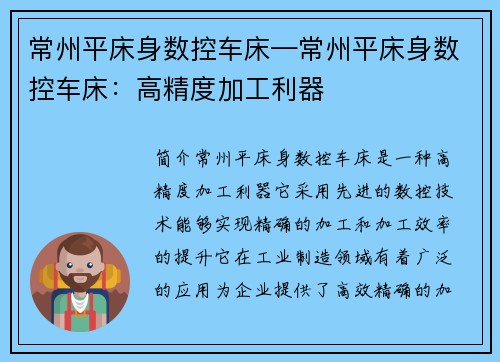 常州平床身数控车床—常州平床身数控车床：高精度加工利器

简介常州平床身数控车床是一种高精度加工利器它采用先进的数控技术能够实现精确的加工和加工效率的提升它在工业制造领域有着广泛的应用为企业提供了高效精确的加